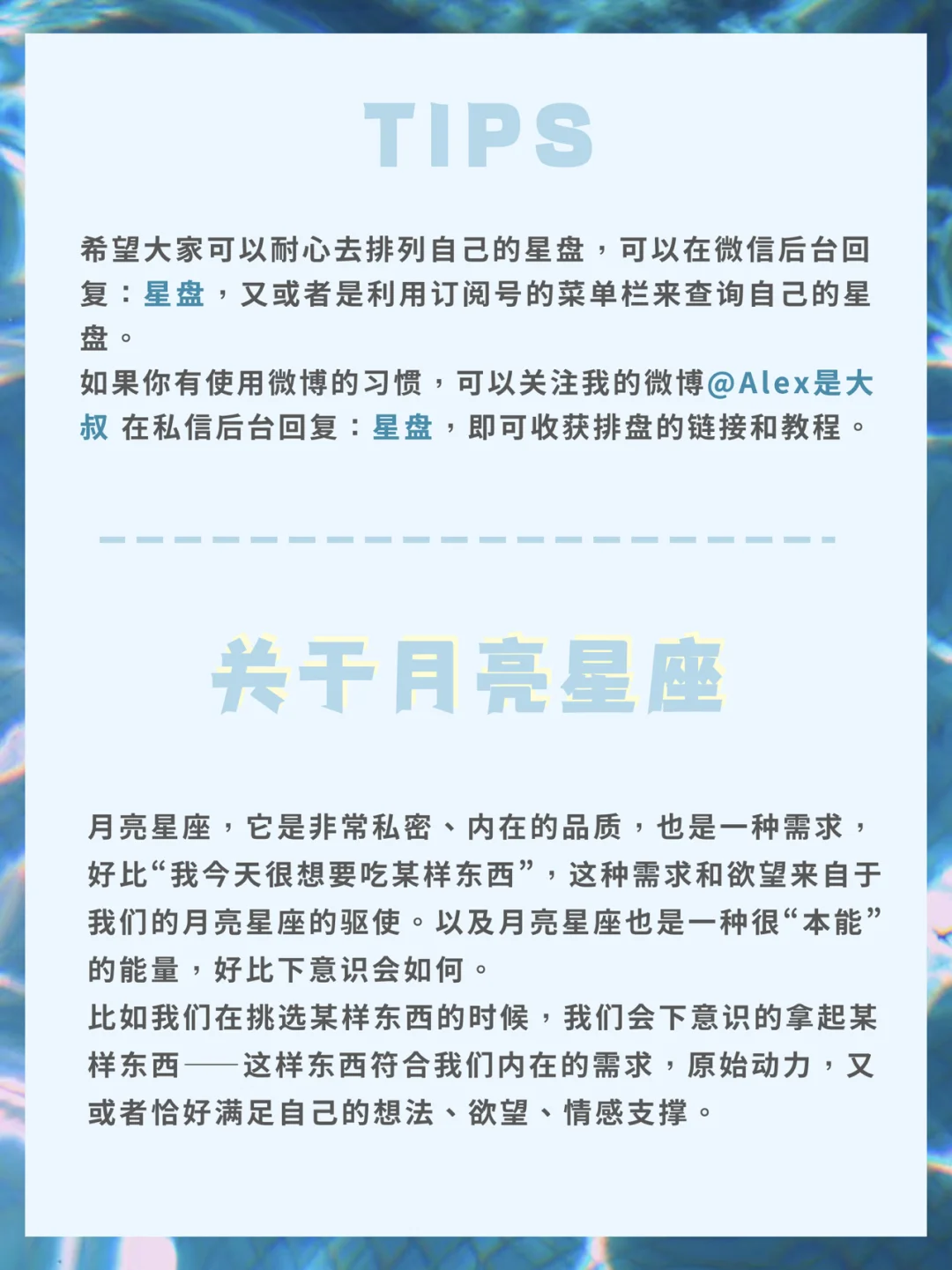 TIPS

希望大家可以耐心去排列自己的星盘，可以在微信后台回复：星盘，又或者是利用订阅号的菜单栏来查询自己的星盘。
如果你有使用微博的习惯，可以关注我的微博@Alex是大叔 在私信后台回复：星盘，即可收获排盘的链接和教程。

关于月亮星座

月亮星座，它是非常私密、内在的品质，也是一种需求，好比“我今天很想要吃某样东西”，这种需求和欲望来自于我们的月亮星座的驱使。以及月亮星座也是一种很“本能”的能量，好比下意识会如何。
比如我们在挑选某样东西的时候，我们会下意识的拿起某样东西——这样东西符合我们内在的需求，原始动力，又或者恰好满足自己的想法、欲望、情感支撑。